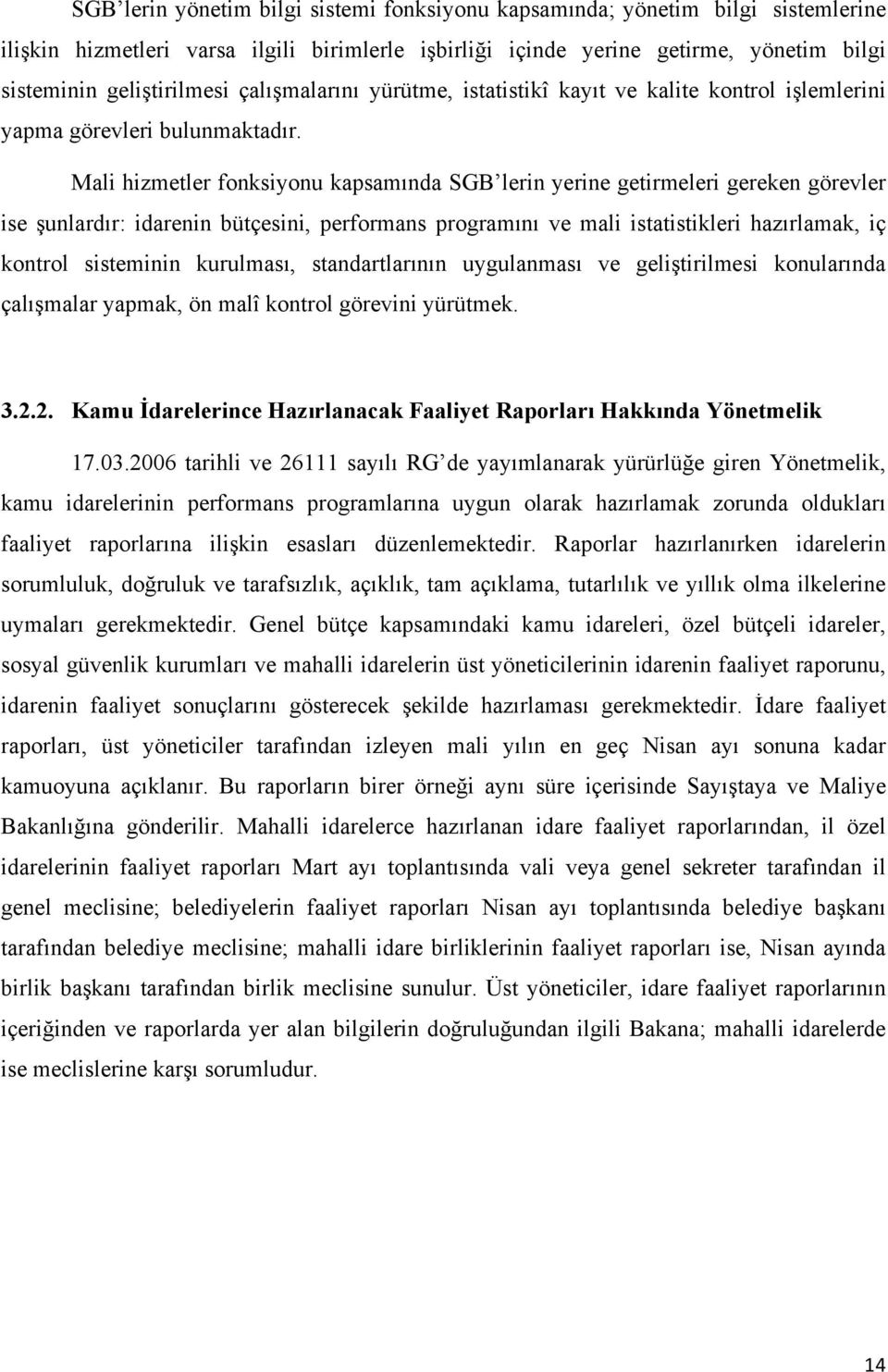 SGB'lerin yönetim bilgi sistemi fonksiyonu kapsamında; yönetim bilgi sistemlerine ilişkin hizmetleri varsa ilgili birimlerle işbirliği içinde yerine getirme, yönetim bilgi sisteminin geliştirilmesi çalışmalarını yürütme, istatistikî kayıt ve kalite kontrol işlemlerini yapma görevleri bulunmaktadır.

Mali hizmetler fonksiyonu kapsamında SGB'lerin yerine getirmeleri gereken görevler ise şunlardır: idarenin bütçesini, performans programını ve mali istatistikleri hazırlamak, iç kontrol sisteminin kurulması, standartlarının uygulanması ve geliştirilmesi konularında çalışmalar yapmak, ön malî kontrol görevini yürütmek.

3.2.2. Kamu İdarelerince Hazırlanacak Faaliyet Raporları Hakkında Yönetmelik

17.03.2006 tarihli ve 26111 sayılı RG'de yayımlanarak yürürlüğe giren Yönetmelik, kamu idarelerinin performans programlarına uygun olarak hazırlamak zorunda oldukları faaliyet raporlarına ilişkin esasları düzenlemektedir. Raporlar hazırlanırken idarelerin sorumluluk, doğruluk ve tarafsızlık, açıklık, tam açıklama, tutarlılık ve yıllık olma ilkelerine uymaları gerekmektedir. Genel bütçe kapsamındaki kamu idareleri, özel bütçeli idareler, sosyal güvenlik kurumları ve mahalli idarelerin üst yöneticilerinin idarenin faaliyet raporunu, idarenin faaliyet sonuçlarını gösterecek şekilde hazırlaması gerekmektedir. İdare faaliyet raporları, üst yöneticiler tarafından izleyen mali yılın en geç Nisan ayı sonuna kadar kamuoyuna açıklanır. Bu raporların birer örneği aynı süre içerisinde Sayıştaya ve Maliye Bakanlığına gönderilir. Mahalli idarelerce hazırlanan idare faaliyet raporlarından, il özel idarelerinin faaliyet raporları Mart ayı toplantısında vali veya genel sekreter tarafından il genel meclisine; belediyelerin faaliyet raporları Nisan ayı toplantısında belediye başkanı tarafından belediye meclisine; mahalli idare birliklerinin faaliyet raporları ise, Nisan ayında birlik başkanı tarafından birlik meclisine sunulur. Üst yöneticiler, idare faaliyet raporlarının içeriğinden ve raporlarda yer alan bilgilerin doğruluğundan ilgili Bakana; mahalli idarelerde ise meclislerine karşı sorumludur.

14